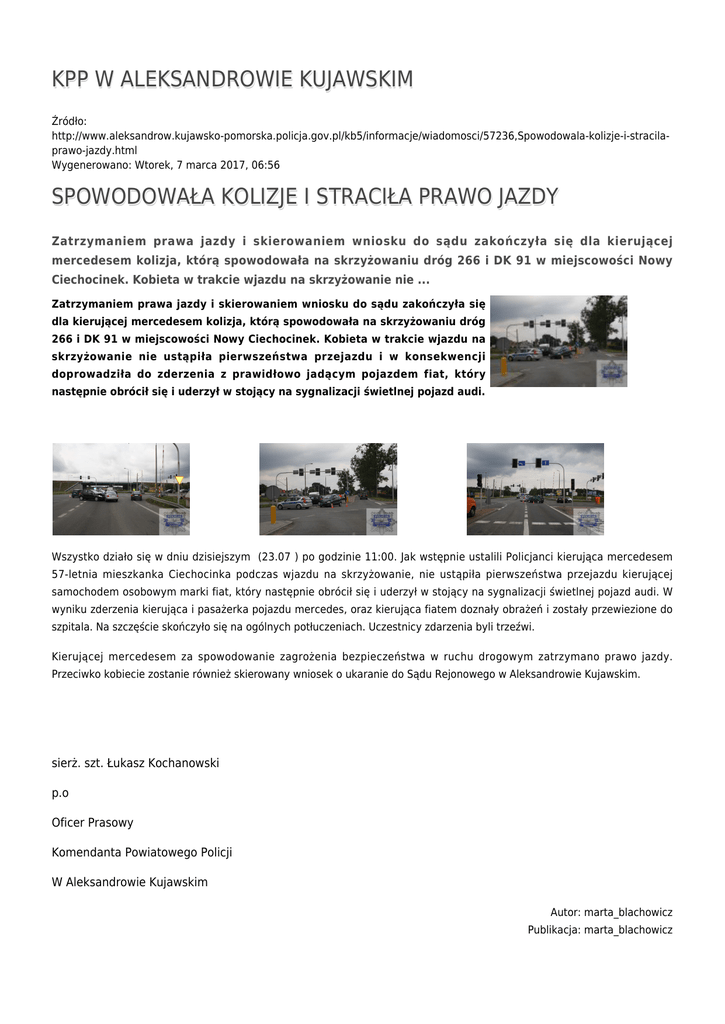 KPP W ALEKSANDROWIE KUJAWSKIM

Źródło:
http://www.aleksandrow.kujawsko-pomorska.policja.gov.pl/kb5/informacje/wiadomosci/57236,Spowodowala-kolizje-i-stracila-prawo-jazdy.html
Wygenerowano: Wtorek, 7 marca 2017, 06:56

SPOWODOWAŁA KOLIZJE I STRACIŁA PRAWO JAZDY

Zatrzymaniem prawa jazdy i skierowaniem wniosku do sądu zakończyła się dla kierującej mercedesem kolizja, którą spowodowała na skrzyżowaniu dróg 266 i DK 91 w miejscowości Nowy Ciechocinek. Kobieta w trakcie wjazdu na skrzyżowanie nie ...

Zatrzymaniem prawa jazdy i skierowaniem wniosku do sądu zakończyła się dla kierującej mercedesem kolizja, którą spowodowała na skrzyżowaniu dróg 266 i DK 91 w miejscowości Nowy Ciechocinek. Kobieta w trakcie wjazdu na skrzyżowanie nie ustąpiła pierwszeństwa przejazdu i w konsekwencji doprowadziła do zderzenia z prawidłowo jadącym pojazdem fiat, który następnie obrócił się i uderzył w stojący na sygnalizacji świetlnej pojazd audi.

Wszystko działo się w dniu dzisiejszym (23.07 ) po godzinie 11:00. Jak wstępnie ustalili Policjanci kierująca mercedesem 57-letnia mieszkanka Ciechocinka podczas wjazdu na skrzyżowanie, nie ustąpiła pierwszeństwa przejazdu kierującej samochodem osobowym marki fiat, który następnie obrócił się i uderzył w stojący na sygnalizacji świetlnej pojazd audi. W wyniku zderzenia kierująca i pasażerka pojazdu mercedes, oraz kierująca fiatem doznały obrażeń i zostały przewiezione do szpitala. Na szczęście skończyło się na ogólnych potłuczeniach. Uczestnicy zdarzenia byli trzeźwi.

Kierującej mercedesem za spowodowanie zagrożenia bezpieczeństwa w ruchu drogowym zatrzymano prawo jazdy. Przeciwko kobiecie zostanie również skierowany wniosek o ukaranie do Sądu Rejonowego w Aleksandrowie Kujawskim.

sierż. szt. Łukasz Kochanowski

p.o

Oficer Prasowy

Komendanta Powiatowego Policji

W Aleksandrowie Kujawskim

Autor: marta_blachowicz
Publikacja: marta_blachowicz